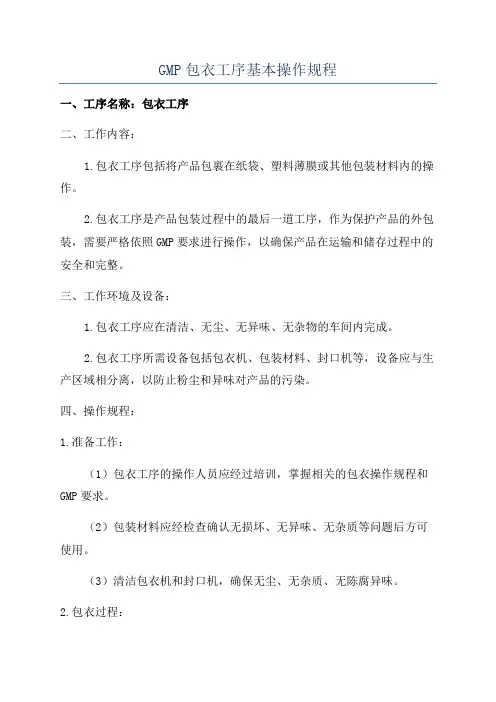 GMP 包衣工序基本操作规程

一、工序名称：包衣工序

二、工作内容：

1.包衣工序包括将产品包裹在纸袋、塑料薄膜或其他包装材料内的操作。

2.包衣工序是产品包装过程中的最后一道工序，作为保护产品的外包装，需要严格依照 GMP 要求进行操作，以确保产品在运输和储存过程中的安全和完整。

三、工作环境及设备：

1.包衣工序应在清洁、无尘、无异味、无杂物的车间内完成。

2.包衣工序所需设备包括包衣机、包装材料、封口机等，设备应与生产区域相分离，以防止粉尘和异味对产品的污染。

四、操作规程：

1.准备工作：

（1）包衣工序的操作人员应经过培训，掌握相关的包衣操作规程和 GMP 要求。

（2）包装材料应经检查确认无损坏、无异味、无杂质等问题后方可使用。

（3）清洁包衣机和封口机，确保无尘、无杂质、无陈腐异味。

2.包衣过程：